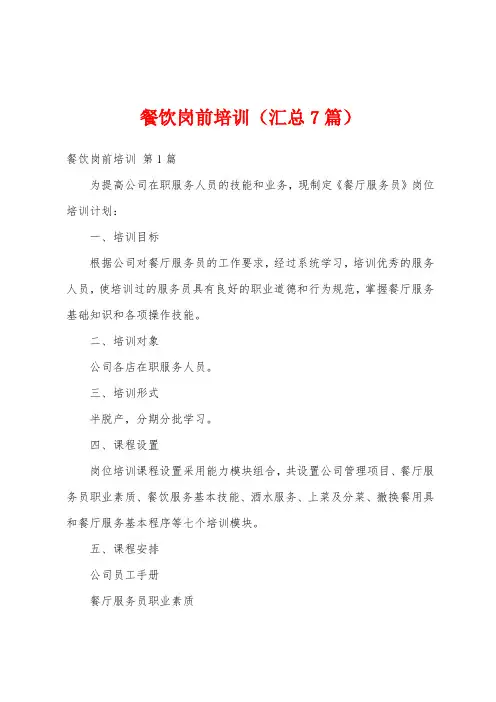 餐饮岗前培训（汇总7篇）

餐饮岗前培训 第1篇

为提高公司在职服务人员的技能和业务，现制定《餐厅服务员》岗位培训计划：

一、培训目标

根据公司对餐厅服务员的工作要求，经过系统学习，培训优秀的服务人员，使培训过的服务员具有良好的职业道德和行为规范，掌握餐厅服务基础知识和各项操作技能。

二、培训对象

公司各店在职服务人员。

三、培训形式

半脱产，分期分批学习。

四、课程设置

岗位培训课程设置采用能力模块组合，共设置公司管理项目、餐厅服务员职业素质、餐饮服务基本技能、酒水服务、上菜及分菜、撤换餐用具和餐厅服务基本程序等七个培训模块。

五、课程安排

公司员工手册

餐厅服务员职业素质